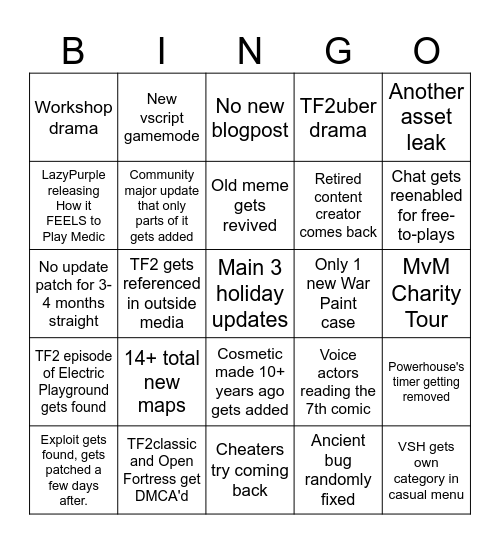 | B | I | N | G | O |
|---|---|---|---|---|
| Workshop drama | New vscript gamemode | No new blogpost | TF2uber drama | Another asset leak |
| LazyPurple releasing How it FEELS to Play Medic | Community major update that only parts of it gets added | Old meme gets revived | Retired content creator comes back | Chat gets reenabled for free-to-plays |
| No update patch for 3-4 months straight | TF2 gets referenced in outside media | Main 3 holiday updates | Only 1 new War Paint case | MvM Charity Tour |
| TF2 episode of Electric Playground gets found | 14+ total new maps | Cosmetic made 10+ years ago gets added | Voice actors reading the 7th comic | Powerhouse's timer getting removed |
| Exploit gets found, gets patched a few days after. | TF2classic and Open Fortress get DMCA'd | Cheaters try coming back | Ancient bug randomly fixed | VSH gets own category in casual menu |